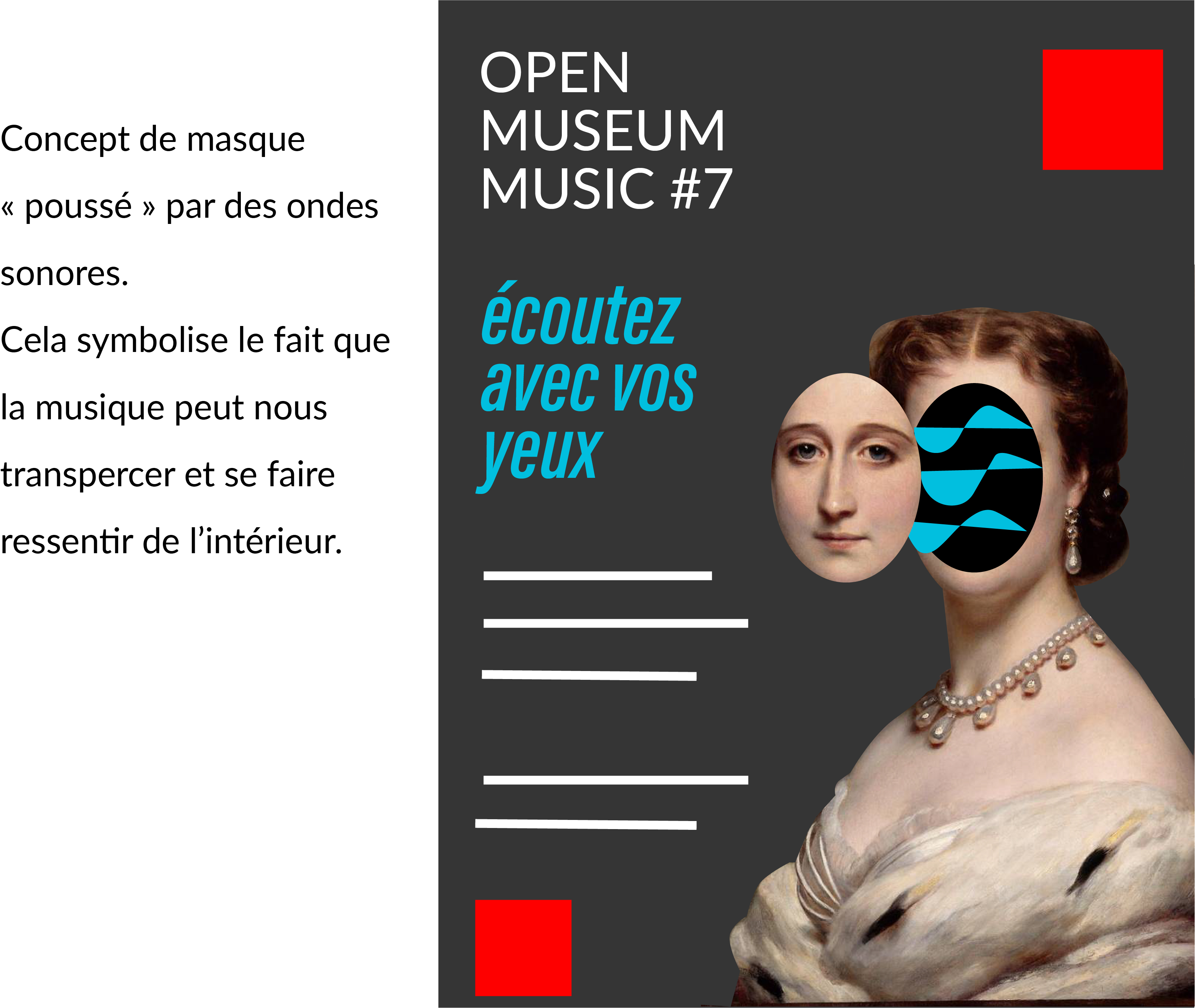 Concept de masque « poussé » par des ondes sonores.

Cela symbolise le fait que la musique peut nous transpercer et se faire ressentir de l'intérieur.

OPEN
MUSEUM
MUSIC #7

écoutez
avec vos
yeux